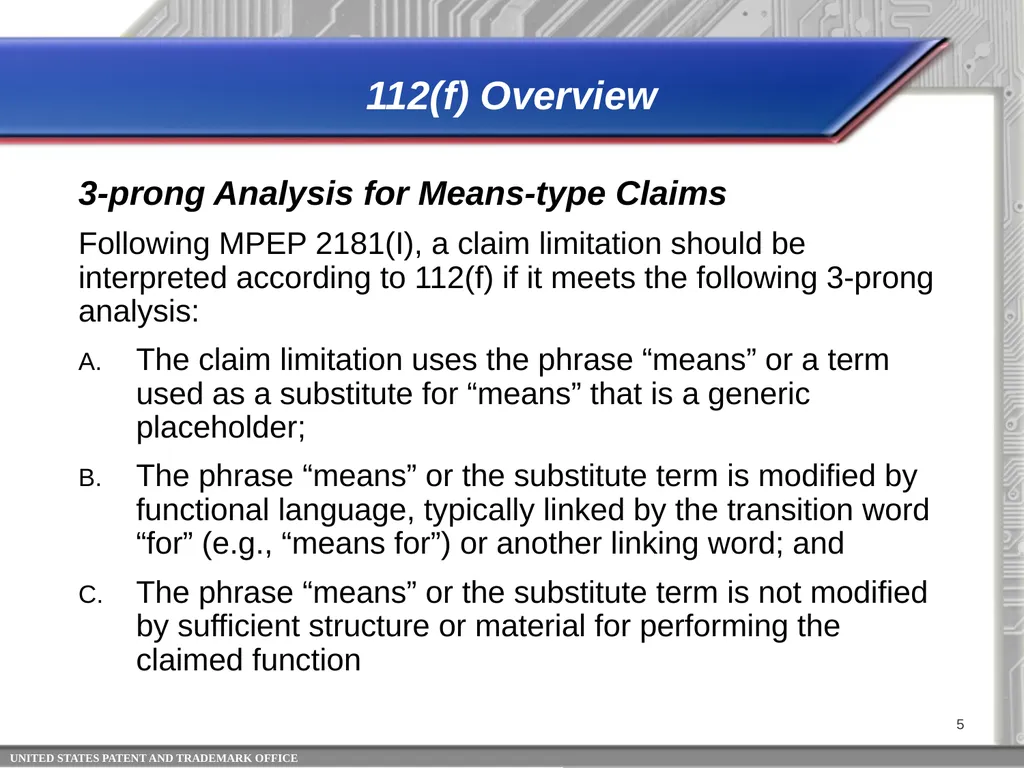 112(f) Overview

3-prong Analysis for Means-type Claims

Following MPEP 2181(I), a claim limitation should be interpreted according to 112(f) if it meets the following 3-prong analysis:

A. The claim limitation uses the phrase “means” or a term used as a substitute for “means” that is a generic placeholder;

B. The phrase “means” or the substitute term is modified by functional language, typically linked by the transition word “for” (e.g., “means for”) or another linking word; and

C. The phrase “means” or the substitute term is not modified by sufficient structure or material for performing the claimed function

5

UNITED STATES PATENT AND TRADEMARK OFFICE